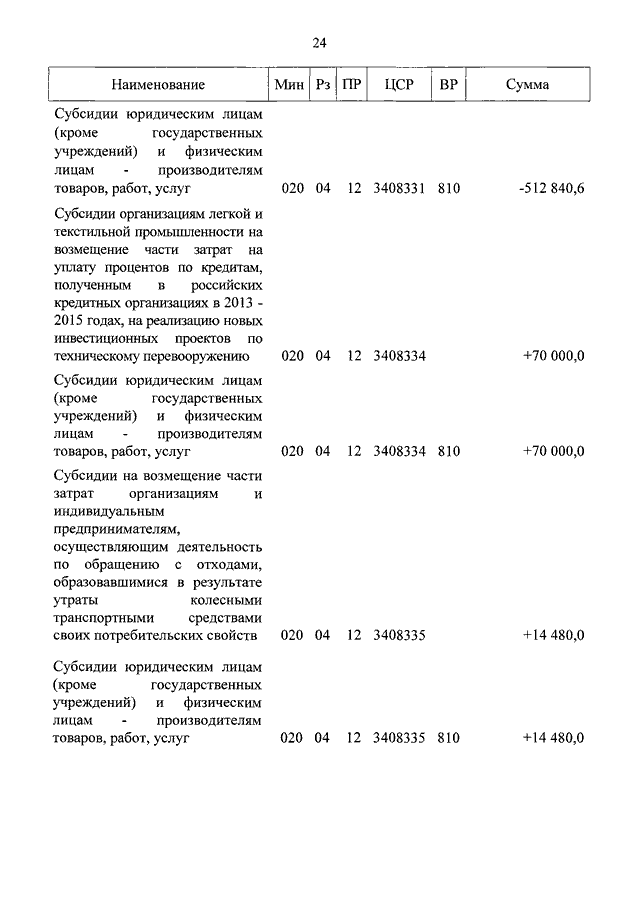 24

| Наименование | Мин | Рз | ПР | ЦСР | ВР | Сумма |
|---|---|---|---|---|---|---|
| Субсидии юридическим лицам (кроме государственных учреждений) и физическим лицам - производителям товаров, работ, услуг | 020 | 04 | 12 | 3408331 | 810 | -512 840,6 |
| Субсидии организациям легкой и текстильной промышленности на возмещение части затрат на уплату процентов по кредитам, полученным в российских кредитных организациях в 2013 - 2015 годах, на реализацию новых инвестиционных проектов по техническому перевооружению | 020 | 04 | 12 | 3408334 | | +70 000,0 |
| Субсидии юридическим лицам (кроме государственных учреждений) и физическим лицам - производителям товаров, работ, услуг | 020 | 04 | 12 | 3408334 | 810 | +70 000,0 |
| Субсидии на возмещение части затрат организациям и индивидуальным предпринимателям, осуществляющим деятельность по обращению с отходами, образовавшимися в результате утраты колесными транспортными средствами своих потребительских свойств | 020 | 04 | 12 | 3408335 | | +14 480,0 |
| Субсидии юридическим лицам (кроме государственных учреждений) и физическим лицам - производителям товаров, работ, услуг | 020 | 04 | 12 | 3408335 | 810 | +14 480,0 |